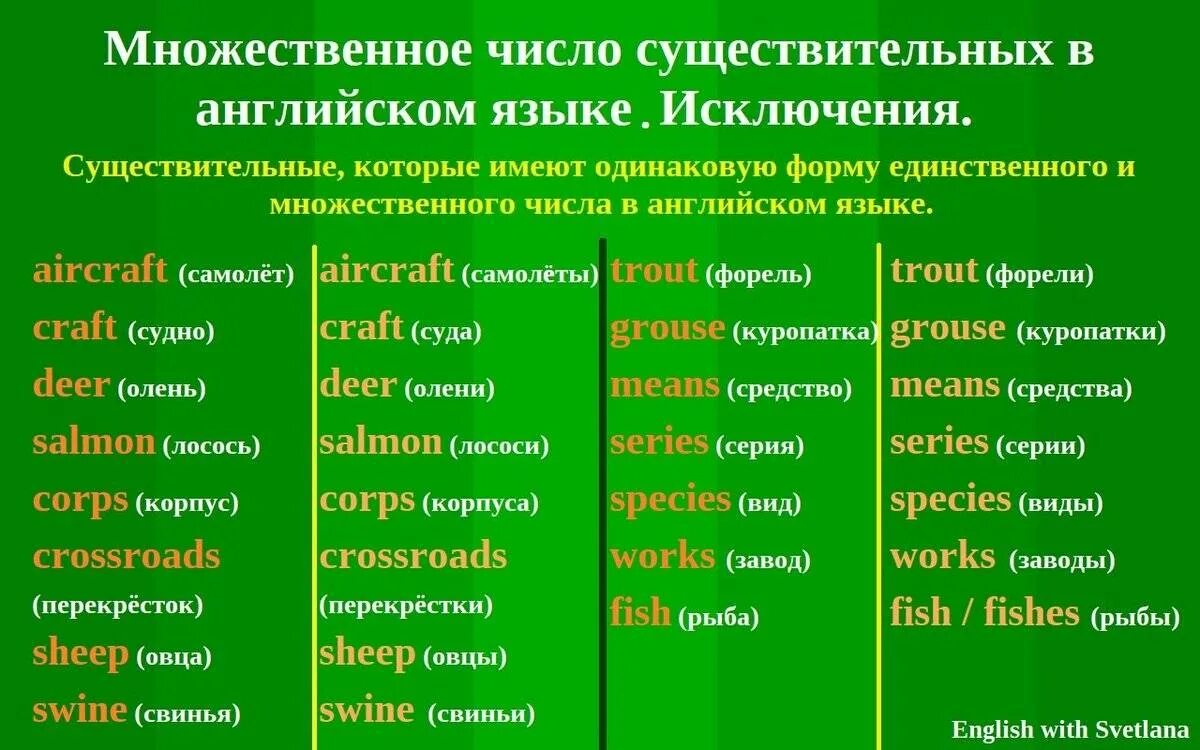 Множественное число существительных в английском языке. Исключения.

Существительные, которые имеют одинаковую форму единственного и множественного числа в английском языке.

aircraft (самолёт)
craft (судно)
deer (олень)
salmon (лосось)
corps (корпус)
crossroads (перекрёсток)
sheep (овца)
swine (свинья)

aircraft (самолёты)
craft (суда)
deer (олени)
salmon (лососи)
corps (корпуса)
crossroads (перекрёстки)
sheep (овцы)
swine (свиньи)

trout (форель)
grouse (куропатка)
means (средство)
series (серия)
species (вид)
works (завод)
fish (рыба)

trout (форели)
grouse (куропатки)
means (средства)
series (серии)
species (виды)
works (заводы)
fish / fishes (рыбы)

English with Svetlana